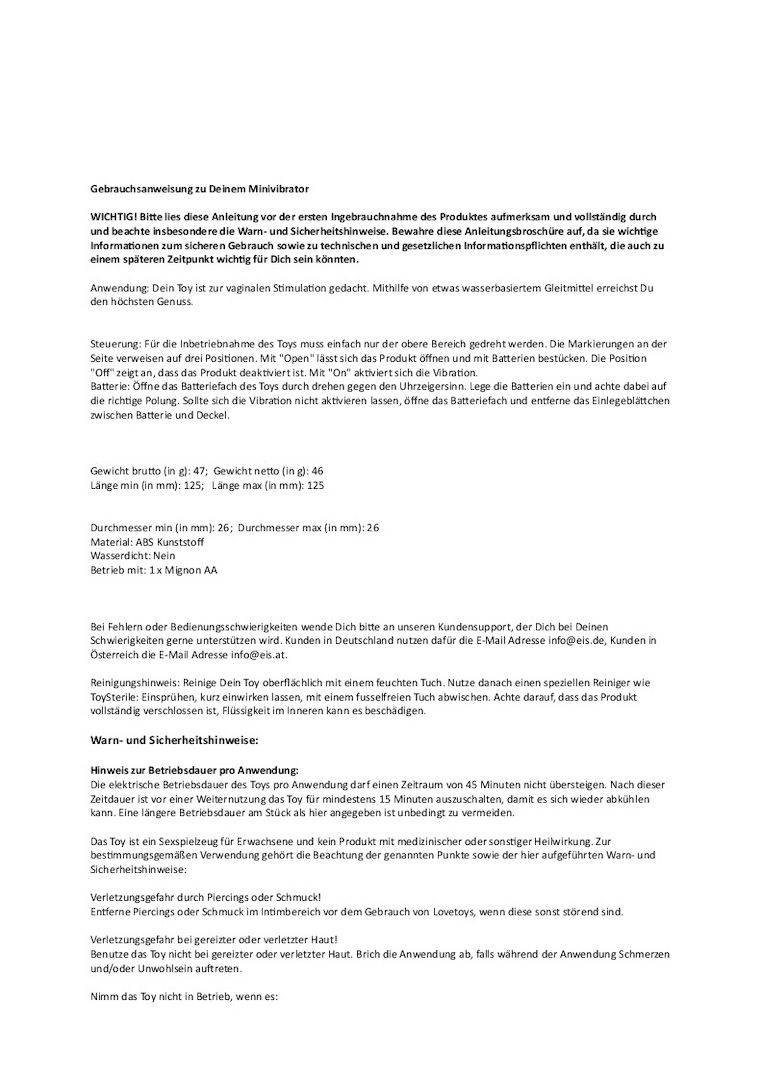 Gebrauchsanweisung zu Deinem Minivibrator

WICHTIG! Bitte lies diese Anleitung vor der ersten Ingebrauchnahme des Produktes aufmerksam und vollständig durch und beachte insbesondere die Warn- und Sicherheitshinweise. Bewahre diese Anleitungsbroschüre auf, da sie wichtige Informationen zum sicheren Gebrauch sowie zu technischen und gesetzlichen Informationspflichten enthält, die auch zu einem späteren Zeitpunkt wichtig für Dich sein könnten.

Anwendung: Dein Toy ist zur vaginalen Stimulation gedacht. Mithilfe von etwas wasserbasiertem Gleitmittel erreichst Du den höchsten Genuss.

Steuerung: Für die Inbetriebnahme des Toys muss einfach nur der obere Bereich gedreht werden. Die Markierungen an der Seite verweisen auf drei Positionen. Mit "Open" lässt sich das Produkt öffnen und mit Batterien bestücken. Die Position "Off" zeigt an, dass das Produkt deaktiviert ist. Mit "On" aktiviert sich die Vibration.
Batterie: Öffne das Batteriefach des Toys durch drehen gegen den Uhrzeigersinn. Lege die Batterien ein und achte dabei auf die richtige Polung. Sollte sich die Vibration nicht aktivieren lassen, öffne das Batteriefach und entferne das Einlegeblättchen zwischen Batterie und Deckel.

Gewicht brutto (in g): 47; Gewicht netto (in g): 46
Länge min (in mm): 125; Länge max (in mm): 125

Durchmesser min (in mm): 26; Durchmesser max (in mm): 26
Material: ABS Kunststoff
Wasserdicht: Nein
Betrieb mit: 1 x Mignon AA

Bei Fehlern oder Bedienungsschwierigkeiten wende Dich bitte an unseren Kundensupport, der Dich bei Deinen Schwierigkeiten gerne unterstützen wird. Kunden in Deutschland nutzen dafür die E-Mail Adresse info@eis.de, Kunden in Österreich die E-Mail Adresse info@eis.at.

Reinigungshinweis: Reinige Dein Toy oberflächlich mit einem feuchten Tuch. Nutze danach einen speziellen Reiniger wie ToySterile: Einsprühen, kurz einwirken lassen, mit einem fusselfreien Tuch abwischen. Achte darauf, dass das Produkt vollständig verschlossen ist, Flüssigkeit im Inneren kann es beschädigen.

Warn- und Sicherheitshinweise:

Hinweis zur Betriebsdauer pro Anwendung:
Die elektrische Betriebsdauer des Toys pro Anwendung darf einen Zeitraum von 45 Minuten nicht übersteigen. Nach dieser Zeitdauer ist vor einer Weiternutzung das Toy für mindestens 15 Minuten auszuschalten, damit es sich wieder abkühlen kann. Eine längere Betriebsdauer am Stück als hier angegeben ist unbedingt zu vermeiden.

Das Toy ist ein Sexspielzeug für Erwachsene und kein Produkt mit medizinischer oder sonstiger Heilwirkung. Zur bestimmungsgemäßen Verwendung gehört die Beachtung der genannten Punkte sowie der hier aufgeführten Warn- und Sicherheitshinweise:

Verletzungsgefahr durch Piercings oder Schmuck!
Entferne Piercings oder Schmuck im Intimbereich vor dem Gebrauch von Lovetoys, wenn diese sonst störend sind.

Verletzungsgefahr bei gereizter oder verletzter Haut!
Benutze das Toy nicht bei gereizter oder verletzter Haut. Brich die Anwendung ab, falls während der Anwendung Schmerzen und/oder Unwohlsein auftreten.

Nimm das Toy nicht in Betrieb, wenn es: